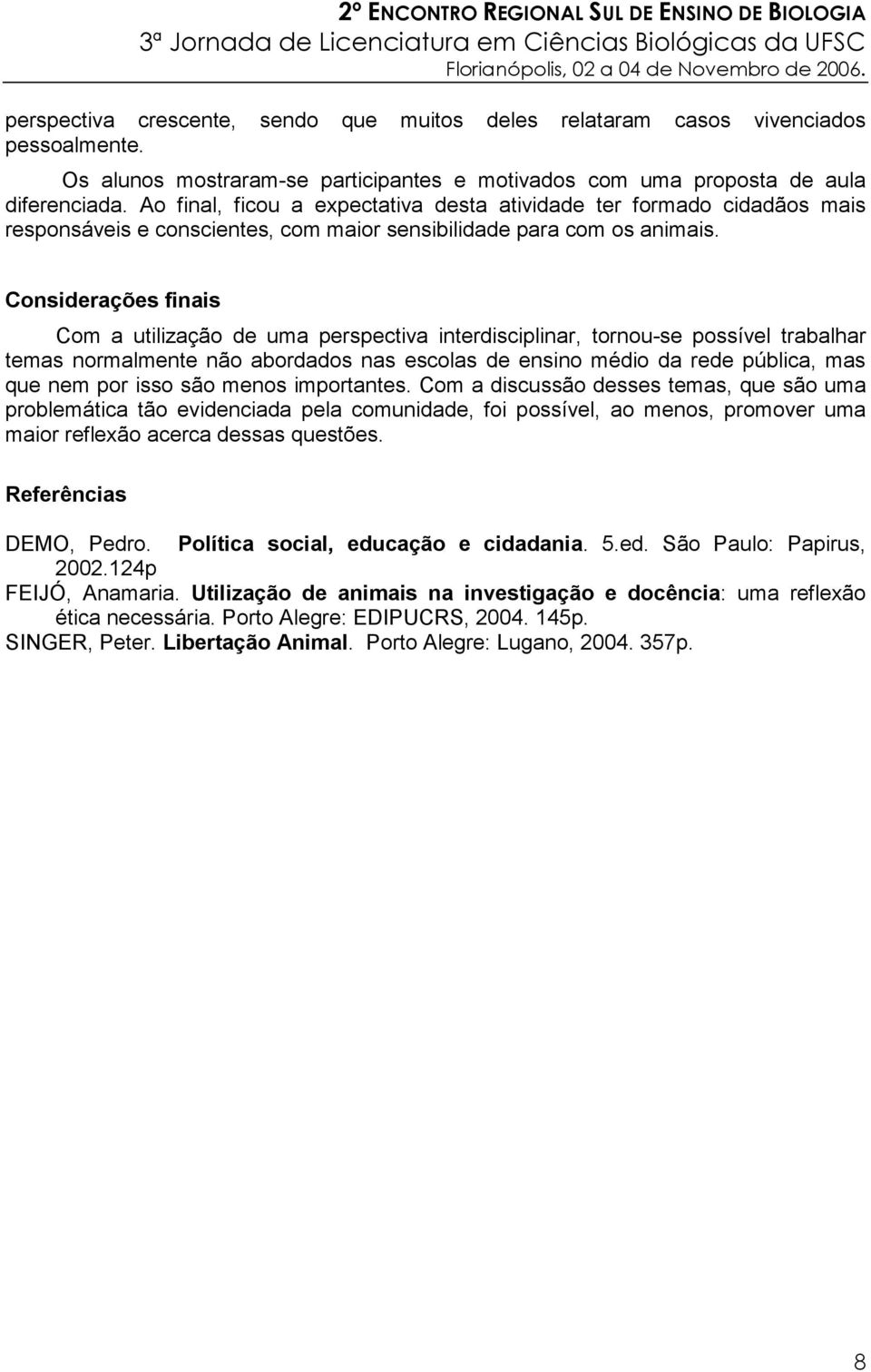 2º ENCONTRO REGIONAL SUL DE ENSINO DE BIOLOGIA
3ª Jornada de Licenciatura em Ciências Biológicas da UFSC
Florianópolis, 02 a 04 de Novembro de 2006.

perspectiva crescente, sendo que muitos deles relataram casos vivenciados pessoalmente.

Os alunos mostraram-se participantes e motivados com uma proposta de aula diferenciada. Ao final, ficou a expectativa desta atividade ter formado cidadãos mais responsáveis e conscientes, com maior sensibilidade para com os animais.

Considerações finais

Com a utilização de uma perspectiva interdisciplinar, tornou-se possível trabalhar temas normalmente não abordados nas escolas de ensino médio da rede pública, mas que nem por isso são menos importantes. Com a discussão desses temas, que são uma problemática tão evidenciada pela comunidade, foi possível, ao menos, promover uma maior reflexão acerca dessas questões.

Referências

DEMO, Pedro. Política social, educação e cidadania. 5.ed. São Paulo: Papirus, 2002.124p

FEIJÓ, Anamaria. Utilização de animais na investigação e docência: uma reflexão ética necessária. Porto Alegre: EDIPUCRS, 2004. 145p.

SINGER, Peter. Libertação Animal. Porto Alegre: Lugano, 2004. 357p.

8